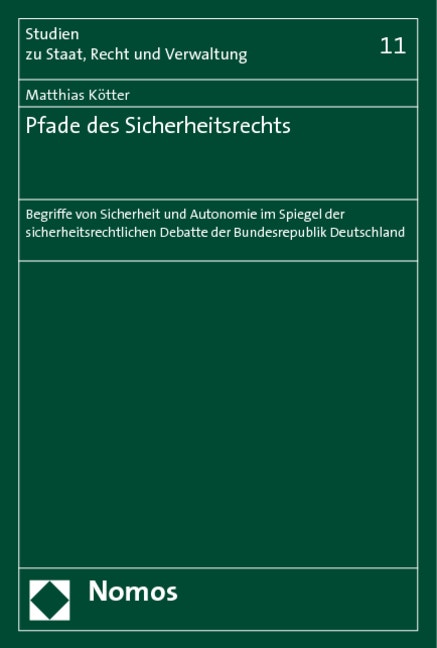 Studien
zu Staat, Recht und Verwaltung

11

Matthias Kötter

Pfade des Sicherheitsrechts

Begriffe von Sicherheit und Autonomie im Spiegel der sicherheitsrechtlichen Debatte der Bundesrepublik Deutschland

Nomos